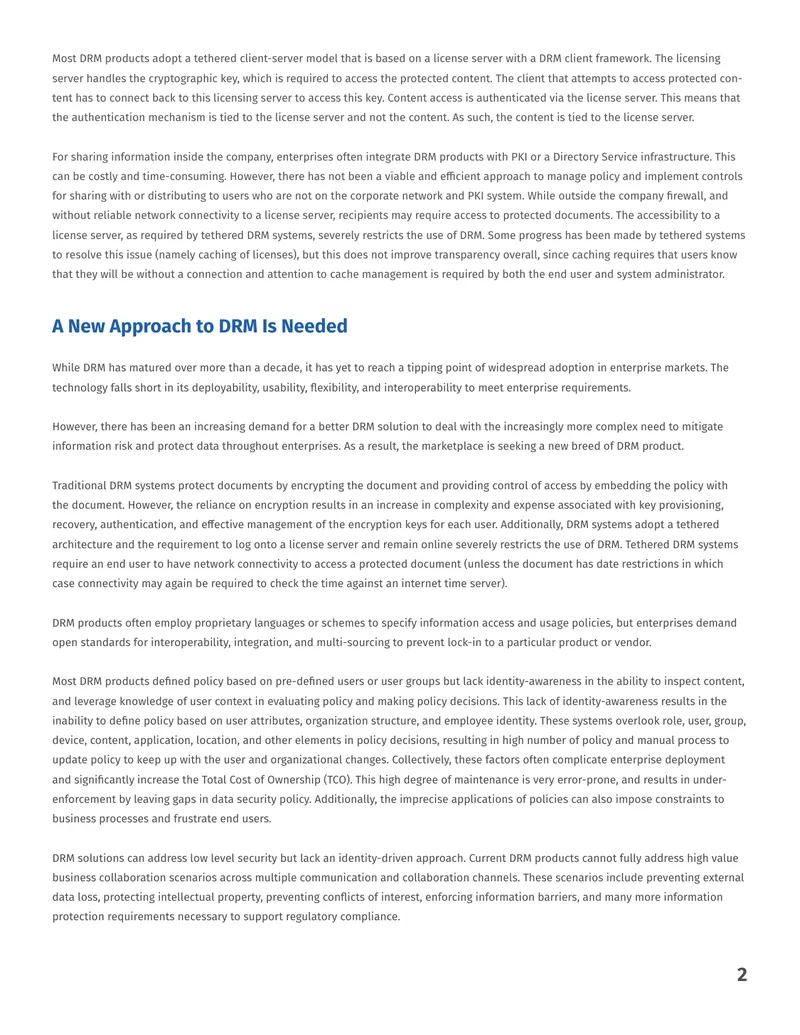 Most DRM products adopt a tethered client-server model that is based on a license server with a DRM client framework. The licensing server handles the cryptographic key, which is required to access the protected content. The client that attempts to access protected content has to connect back to this licensing server to access this key. Content access is authenticated via the license server. This means that the authentication mechanism is tied to the license server and not the content. As such, the content is tied to the license server.

For sharing information inside the company, enterprises often integrate DRM products with PKI or a Directory Service infrastructure. This can be costly and time-consuming. However, there has not been a viable and efficient approach to manage policy and implement controls for sharing with or distributing to users who are not on the corporate network and PKI system. While outside the company firewall, and without reliable network connectivity to a license server, recipients may require access to protected documents. The accessibility to a license server, as required by tethered DRM systems, severely restricts the use of DRM. Some progress has been made by tethered systems to resolve this issue (namely caching of licenses), but this does not improve transparency overall, since caching requires that users know that they will be without a connection and attention to cache management is required by both the end user and system administrator.

A New Approach to DRM Is Needed

While DRM has matured over more than a decade, it has yet to reach a tipping point of widespread adoption in enterprise markets. The technology falls short in its deployability, usability, flexibility, and interoperability to meet enterprise requirements.

However, there has been an increasing demand for a better DRM solution to deal with the increasingly more complex need to mitigate information risk and protect data throughout enterprises. As a result, the marketplace is seeking a new breed of DRM product.

Traditional DRM systems protect documents by encrypting the document and providing control of access by embedding the policy with the document. However, the reliance on encryption results in an increase in complexity and expense associated with key provisioning, recovery, authentication, and effective management of the encryption keys for each user. Additionally, DRM systems adopt a tethered architecture and the requirement to log onto a license server and remain online severely restricts the use of DRM. Tethered DRM systems require an end user to have network connectivity to access a protected document (unless the document has date restrictions in which case connectivity may again be required to check the time against an internet time server).

DRM products often employ proprietary languages or schemes to specify information access and usage policies, but enterprises demand open standards for interoperability, integration, and multi-sourcing to prevent lock-in to a particular product or vendor.

Most DRM products defined policy based on pre-defined users or user groups but lack identity-awareness in the ability to inspect content, and leverage knowledge of user context in evaluating policy and making policy decisions. This lack of identity-awareness results in the inability to define policy based on user attributes, organization structure, and employee identity. These systems overlook role, user, group, device, content, application, location, and other elements in policy decisions, resulting in high number of policy and manual process to update policy to keep up with the user and organizational changes. Collectively, these factors often complicate enterprise deployment and significantly increase the Total Cost of Ownership (TCO). This high degree of maintenance is very error-prone, and results in under-enforcement by leaving gaps in data security policy. Additionally, the imprecise applications of policies can also impose constraints to business processes and frustrate end users.

DRM solutions can address low level security but lack an identity-driven approach. Current DRM products cannot fully address high value business collaboration scenarios across multiple communication and collaboration channels. These scenarios include preventing external data loss, protecting intellectual property, preventing conflicts of interest, enforcing information barriers, and many more information protection requirements necessary to support regulatory compliance.

2